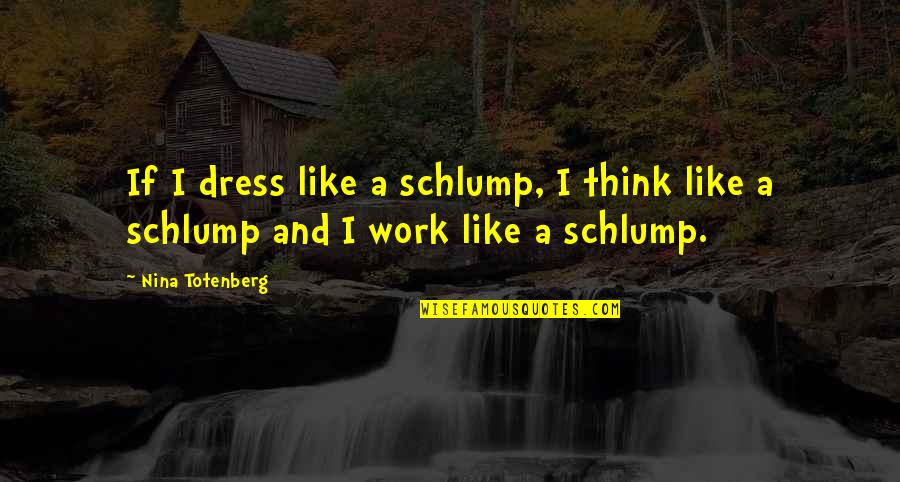 If I dress like a schlump, I think like a schlump and I work like a schlump.

~ Nina Totenberg

WISEFAMOUSQUOTES.COM